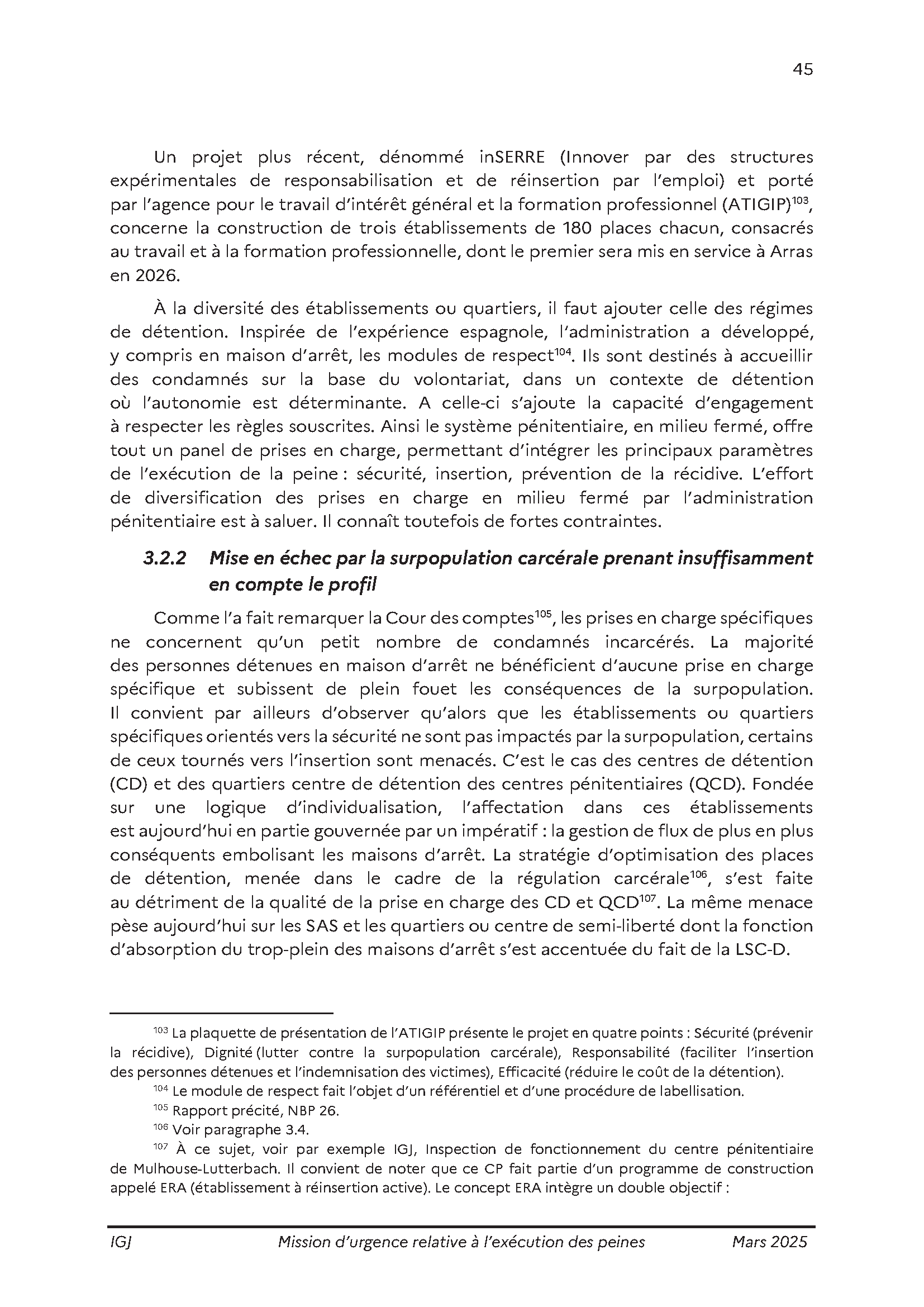 45

Un projet plus récent, dénommé inSERRE (Innover par des structures expérimentales de responsabilisation et de réinsertion par l'emploi) et porté par l'agence pour le travail d'intérêt général et la formation professionnel (ATIGIP)$^{103}$, concerne la construction de trois établissements de 180 places chacun, consacrés au travail et à la formation professionnelle, dont le premier sera mis en service à Arras en 2026.

À la diversité des établissements ou quartiers, il faut ajouter celle des régimes de détention. Inspirée de l'expérience espagnole, l'administration a développé, y compris en maison d'arrêt, les modules de respect$^{104}$. Ils sont destinés à accueillir des condamnés sur la base du volontariat, dans un contexte de détention où l'autonomie est déterminante. A celle-ci s'ajoute la capacité d'engagement à respecter les règles souscrites. Ainsi le système pénitentiaire, en milieu fermé, offre tout un panel de prises en charge, permettant d'intégrer les principaux paramètres de l'exécution de la peine : sécurité, insertion, prévention de la récidive. L'effort de diversification des prises en charge en milieu fermé par l'administration pénitentiaire est à saluer. Il connaît toutefois de fortes contraintes.

3.2.2 Mise en échec par la surpopulation carcérale prenant insuffisamment en compte le profil

Comme l'a fait remarquer la Cour des comptes$^{105}$, les prises en charge spécifiques ne concernent qu'un petit nombre de condamnés incarcérés. La majorité des personnes détenues en maison d'arrêt ne bénéficient d'aucune prise en charge spécifique et subissent de plein fouet les conséquences de la surpopulation. Il convient par ailleurs d'observer qu'alors que les établissements ou quartiers spécifiques orientés vers la sécurité ne sont pas impactés par la surpopulation, certains de ceux tournés vers l'insertion sont menacés. C'est le cas des centres de détention (CD) et des quartiers centre de détention des centres pénitentiaires (QCD). Fondée sur une logique d'individualisation, l'affectation dans ces établissements est aujourd'hui en partie gouvernée par un impératif : la gestion de flux de plus en plus conséquents embolisant les maisons d'arrêt. La stratégie d'optimisation des places de détention, menée dans le cadre de la régulation carcérale$^{106}$, s'est faite au détriment de la qualité de la prise en charge des CD et QCD$^{107}$. La même menace pèse aujourd'hui sur les SAS et les quartiers ou centre de semi-liberté dont la fonction d'absorption du trop-plein des maisons d'arrêt s'est accentuée du fait de la LSC-D.

$^{103}$ La plaquette de présentation de l'ATIGIP présente le projet en quatre points : Sécurité (prévenir la récidive), Dignité (lutter contre la surpopulation carcérale), Responsabilité (faciliter l'insertion des personnes détenues et l'indemnisation des victimes), Efficacité (réduire le coût de la détention).
$^{104}$ Le module de respect fait l'objet d'un référentiel et d'une procédure de labellisation.
$^{105}$ Rapport précité, NBP 26.
$^{106}$ Voir paragraphe 3.4.
$^{107}$ À ce sujet, voir par exemple IGJ, Inspection de fonctionnement du centre pénitentiaire de Mulhouse-Lutterbach. Il convient de noter que ce CP fait partie d'un programme de construction appelé ERA (établissement à réinsertion active). Le concept ERA intègre un double objectif :

IGJ Mission d'urgence relative à l'exécution des peines Mars 2025